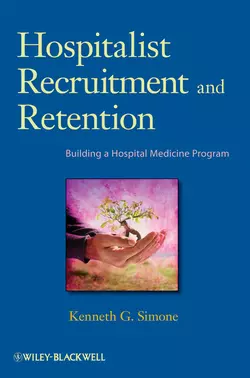 Hospitalist Recruitment and Retention

Building a Hospital Medicine Program

Kenneth G. Simone

WILEY-BLACKWELL